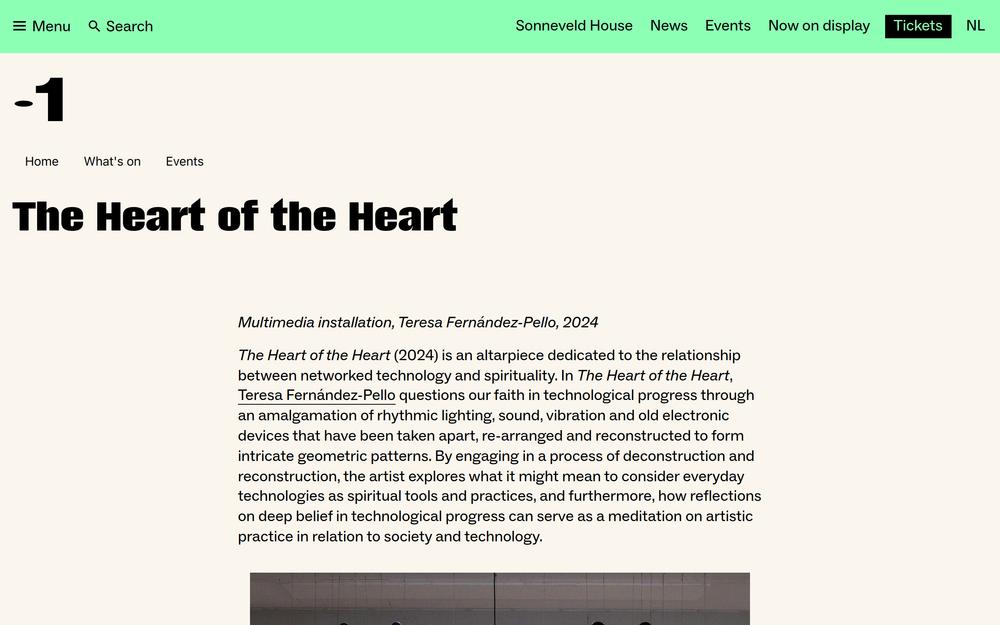 Menu Search

Sonneveld House News Events Now on display Tickets NL

-1

Home What's on Events

The Heart of the Heart

Multimedia installation, Teresa Fernández-Pello, 2024

The Heart of the Heart (2024) is an altarpiece dedicated to the relationship between networked technology and spirituality. In The Heart of the Heart, Teresa Fernández-Pello questions our faith in technological progress through an amalgamation of rhythmic lighting, sound, vibration and old electronic devices that have been taken apart, re-arranged and reconstructed to form intricate geometric patterns. By engaging in a process of deconstruction and reconstruction, the artist explores what it might mean to consider everyday technologies as spiritual tools and practices, and furthermore, how reflections on deep belief in technological progress can serve as a meditation on artistic practice in relation to society and technology.